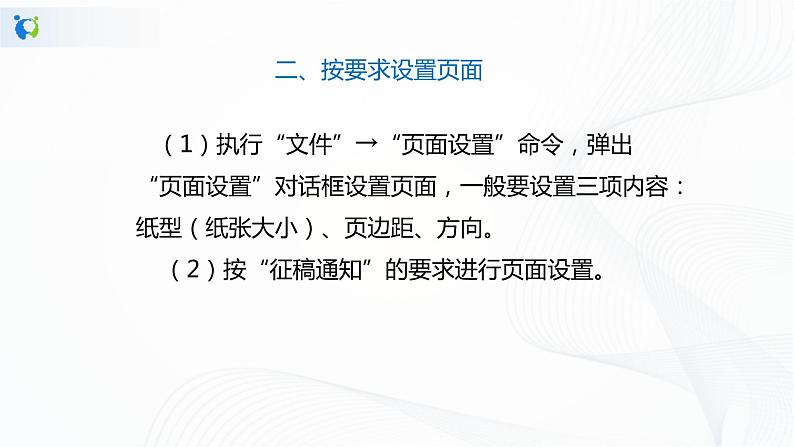 二、按要求设置页面

（1）执行“文件”→“页面设置”命令，弹出“页面设置”对话框设置页面，一般要设置三项内容：纸型（纸张大小）、页边距、方向。

（2）按“征稿通知”的要求进行页面设置。